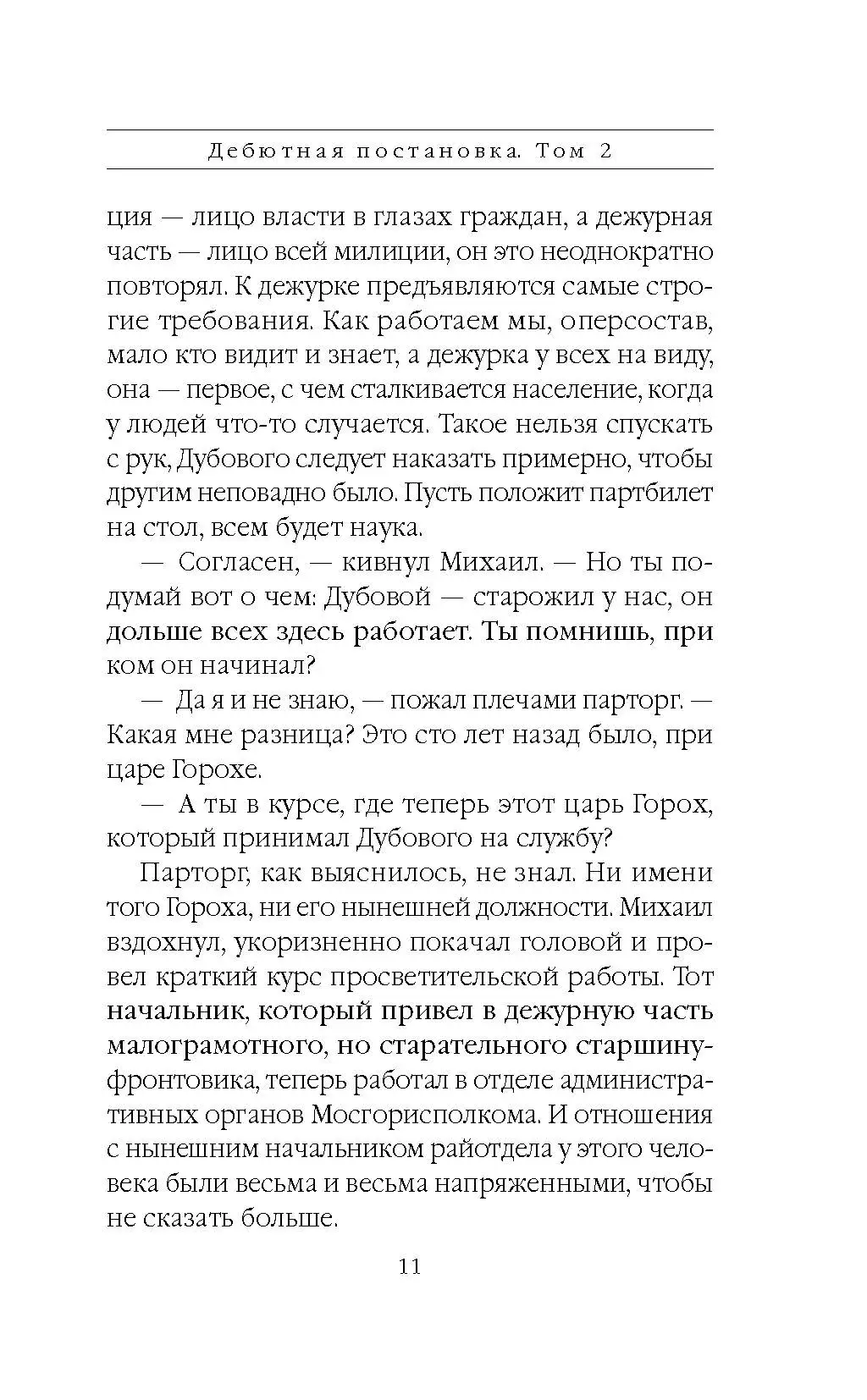 Дебютная постановка. Том 2

ция — лицо власти в глазах граждан, а дежурная часть — лицо всей милиции, он это неоднократно повторял. К дежурке предъявляются самые строгие требования. Как работаем мы, оперсостав, мало кто видит и знает, а дежурка у всех на виду, она — первое, с чем сталкивается население, когда у людей что-то случается. Такое нельзя спускать с рук, Дубового следует наказать примерно, чтобы другим неповадно было. Пусть положит партбилет на стол, всем будет наука.

— Согласен, — кивнул Михаил. — Но ты подумай вот о чем: Дубовой — старожил у нас, он дольше всех здесь работает. Ты помнишь, при ком он начинал?

— Да я и не знаю, — пожал плечами парторг. — Какая мне разница? Это сто лет назад было, при царе Горохе.

— А ты в курсе, где теперь этот царь Горох, который принимал Дубового на службу?

Парторг, как выяснилось, не знал. Ни имени того Гороха, ни его нынешней должности. Михаил вздохнул, укоризненно покачал головой и провел краткий курс просветительской работы. Тот начальник, который привел в дежурную часть малограмотного, но старательного старшину-фронтовика, теперь работал в отделе административных органов Мосгорисполкома. И отношения с нынешним начальником райотдела у этого человека были весьма и весьма напряженными, чтобы не сказать больше.

11